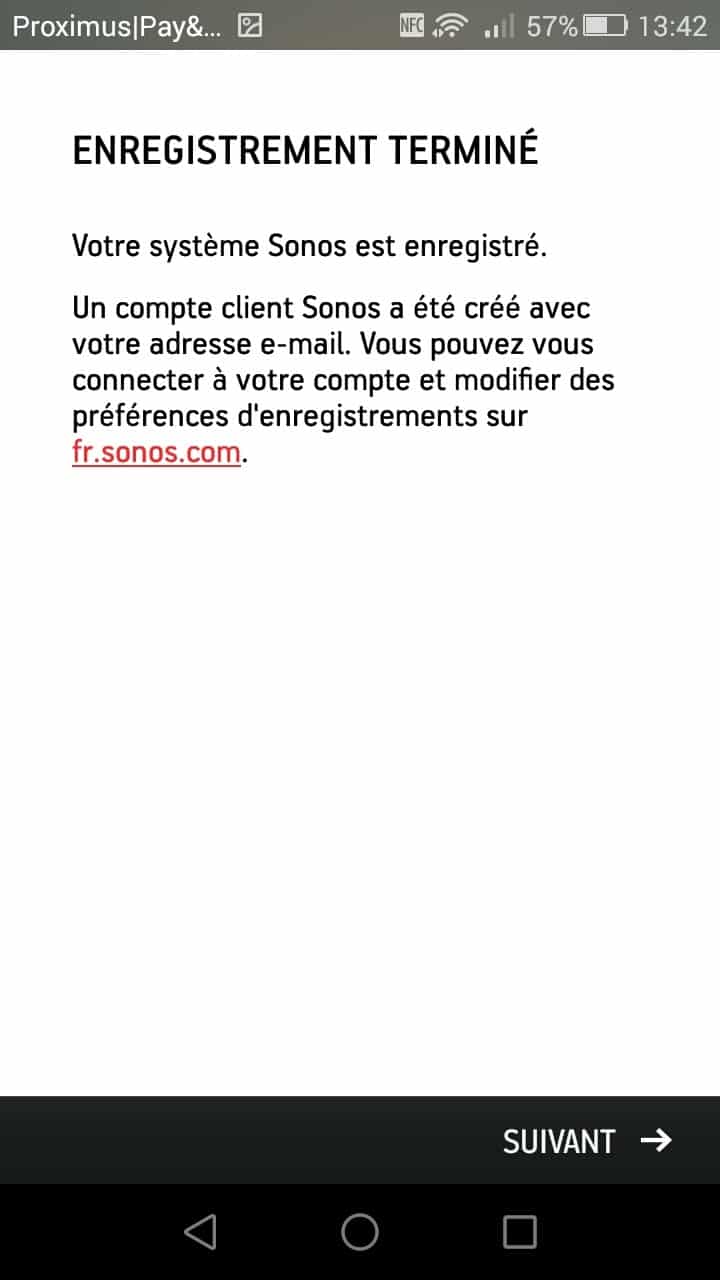 Proximus|Pay&... NFC 57% 13:42

ENREGISTREMENT TERMINÉ

Votre système Sonos est enregistré.

Un compte client Sonos a été créé avec votre adresse e-mail. Vous pouvez vous connecter à votre compte et modifier des préférences d'enregistrements sur fr.sonos.com.

SUIVANT →